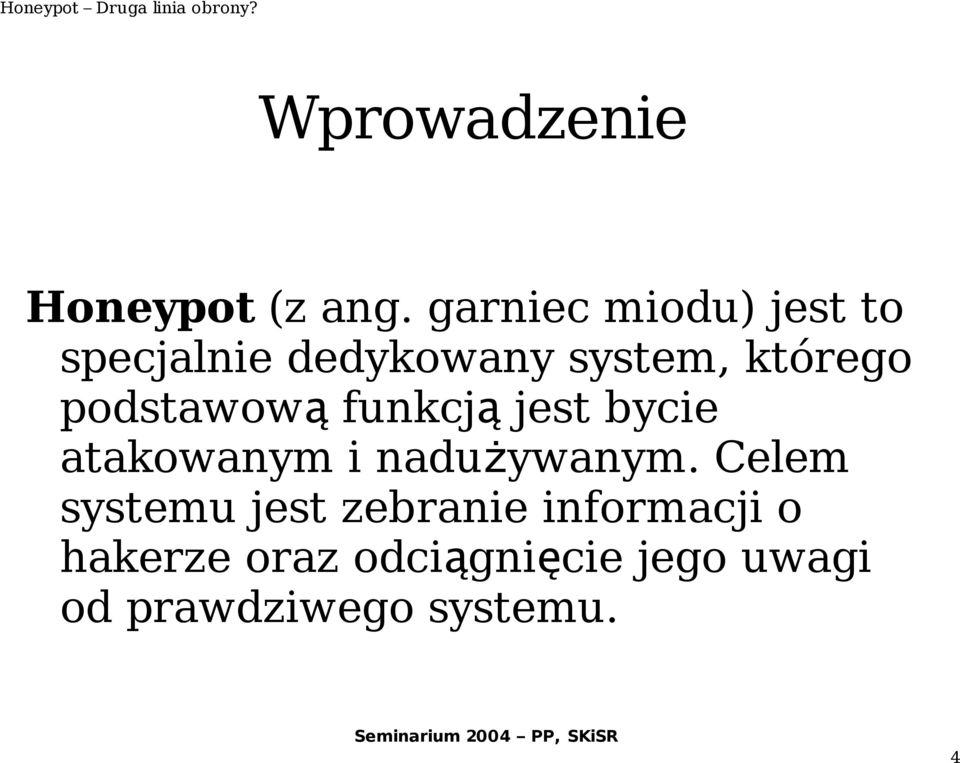 Honeypot – Druga linia obrony?

Wprowadzenie

Honeypot (z ang. garniec miodu) jest to specjalnie dedykowany system, którego podstawową funkcją jest bycie atakowanym i nadużywanym. Celem systemu jest zebranie informacji o hakerze oraz odciągnięcie jego uwagi od prawdziwego systemu.

Seminarium 2004 – PP, SKiSR

4